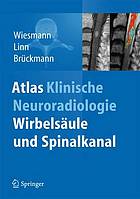 Wiesmann
Linn
Brückmann

Atlas Klinische Neuroradiologie Wirbelsäule und Spinalkanal

Springer